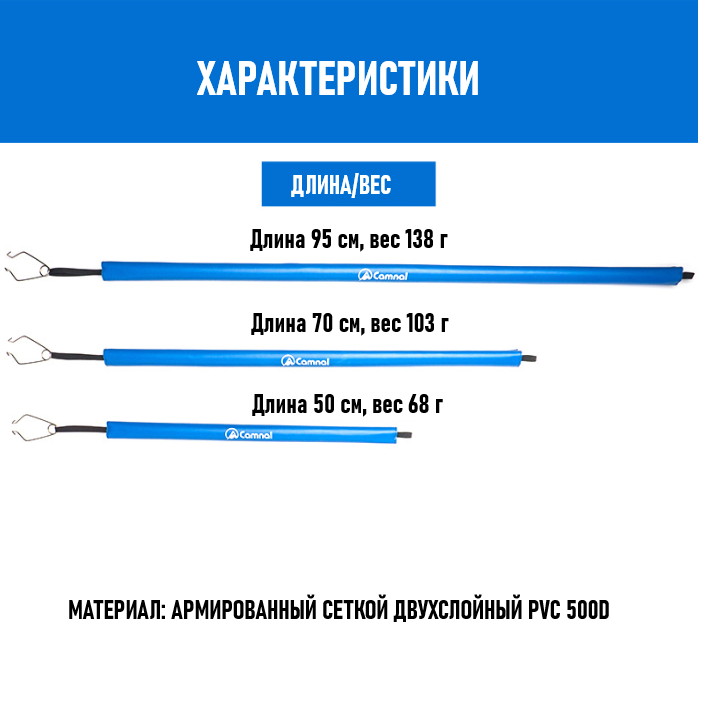 ХАРАКТЕРИСТИКИ

ДЛИНА/ВЕС

Длина 95 см, вес 138 г

Camnal

Длина 70 см, вес 103 г

Camnal

Длина 50 см, вес 68 г

Camnal

МАТЕРИАЛ: АРМИРОВАННЫЙ СЕТКОЙ ДВУХСЛОЙНЫЙ PVC 500D